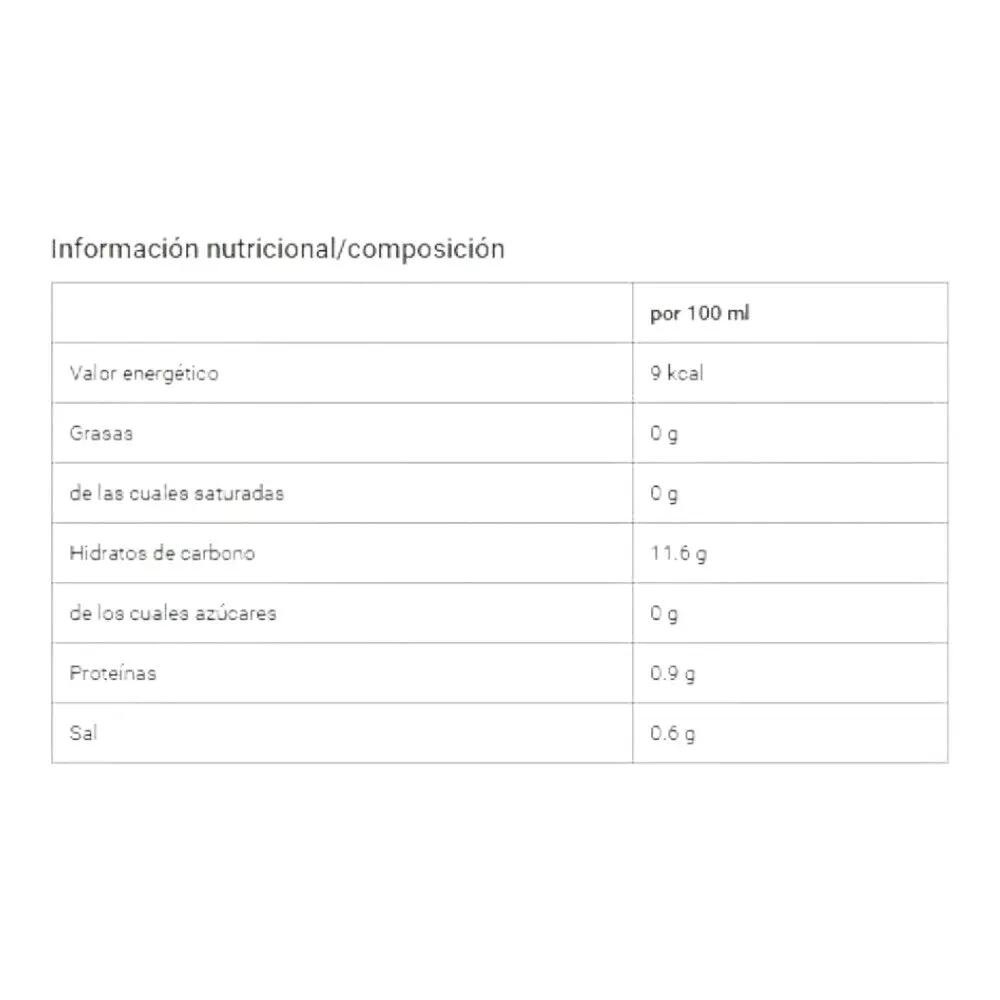 Información nutricional/composición

| | por 100 ml |
|---|---|
| Valor energético | 9 kcal |
| Grasas | 0 g |
| de las cuales saturadas | 0 g |
| Hidratos de carbono | 11.6 g |
| de los cuales azúcares | 0 g |
| Proteínas | 0.9 g |
| Sal | 0.6 g |